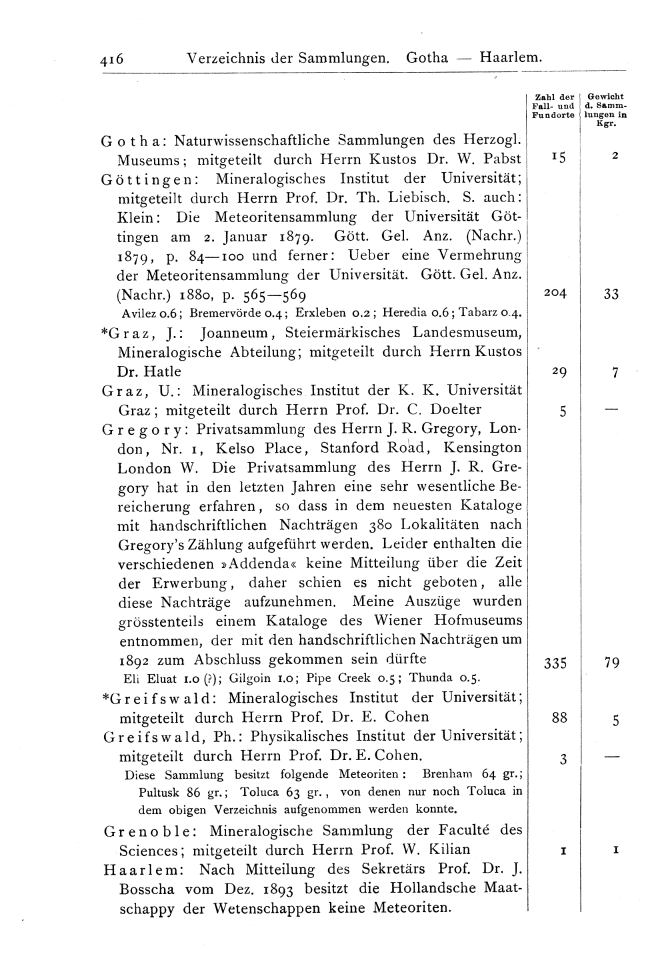 416 Verzeichnis der Sammlungen. Gotha — Haarlem.

| | Zahl der Fall- und Fundorte | Gewicht d. Sammlungen in Kgr. |
|---|---|---|
| Gotha: Naturwissenschaftliche Sammlungen des Herzogl. Museums; mitgeteilt durch Herrn Kustos Dr. W. Pabst | 15 | 2 |
| Göttingen: Mineralogisches Institut der Universität; mitgeteilt durch Herrn Prof. Dr. Th. Liebisch. S. auch: Klein: Die Meteoritensammlung der Universität Göttingen am 2. Januar 1879. Gött. Gel. Anz. (Nachr.) 1879, p. 84—100 und ferner: Ueber eine Vermehrung der Meteoritensammlung der Universität. Gött. Gel. Anz. (Nachr.) 1880, p. 565—569 | 204 | 33 |
| Avilez 0.6; Bremervörde 0.4; Erxleben 0.2; Heredia 0.6; Tabarz 0.4. | | |
| *Graz, J.: Joanneum, Steiermärkisches Landesmuseum, Mineralogische Abteilung; mitgeteilt durch Herrn Kustos Dr. Hatle | 29 | 7 |
| Graz, U.: Mineralogisches Institut der K. K. Universität Graz; mitgeteilt durch Herrn Prof. Dr. C. Doelter | 5 | — |
| Gregory: Privatsammlung des Herrn J. R. Gregory, London, Nr. 1, Kelso Place, Stanford Road, Kensington London W. Die Privatsammlung des Herrn J. R. Gregory hat in den letzten Jahren eine sehr wesentliche Bereicherung erfahren, so dass in dem neuesten Kataloge mit handschriftlichen Nachträgen 380 Lokalitäten nach Gregory's Zählung aufgeführt werden. Leider enthalten die verschiedenen »Addenda« keine Mitteilung über die Zeit der Erwerbung, daher schien es nicht geboten, alle diese Nachträge aufzunehmen. Meine Auszüge wurden grösstenteils einem Kataloge des Wiener Hofmuseums entnommen, der mit den handschriftlichen Nachträgen um 1892 zum Abschluss gekommen sein dürfte | 335 | 79 |
| Eli Eluat 1.0 (?); Gilgoin 1.0; Pipe Creek 0.5; Thunda 0.5. | | |
| *Greifswald: Mineralogisches Institut der Universität; mitgeteilt durch Herrn Prof. Dr. E. Cohen | 88 | 5 |
| Greifswald, Ph.: Physikalisches Institut der Universität; mitgeteilt durch Herrn Prof. Dr. E. Cohen. | 3 | — |
| Diese Sammlung besitzt folgende Meteoriten: Brenham 64 gr.; Pultusk 86 gr.; Toluca 63 gr., von denen nur noch Toluca in dem obigen Verzeichnis aufgenommen werden konnte. | | |
| Grenoble: Mineralogische Sammlung der Faculté des Sciences; mitgeteilt durch Herrn Prof. W. Kilian | 1 | 1 |
| Haarlem: Nach Mitteilung des Sekretärs Prof. Dr. J. Bosscha vom Dez. 1893 besitzt die Hollandsche Maatschappy der Wetenschappen keine Meteoriten. | | |